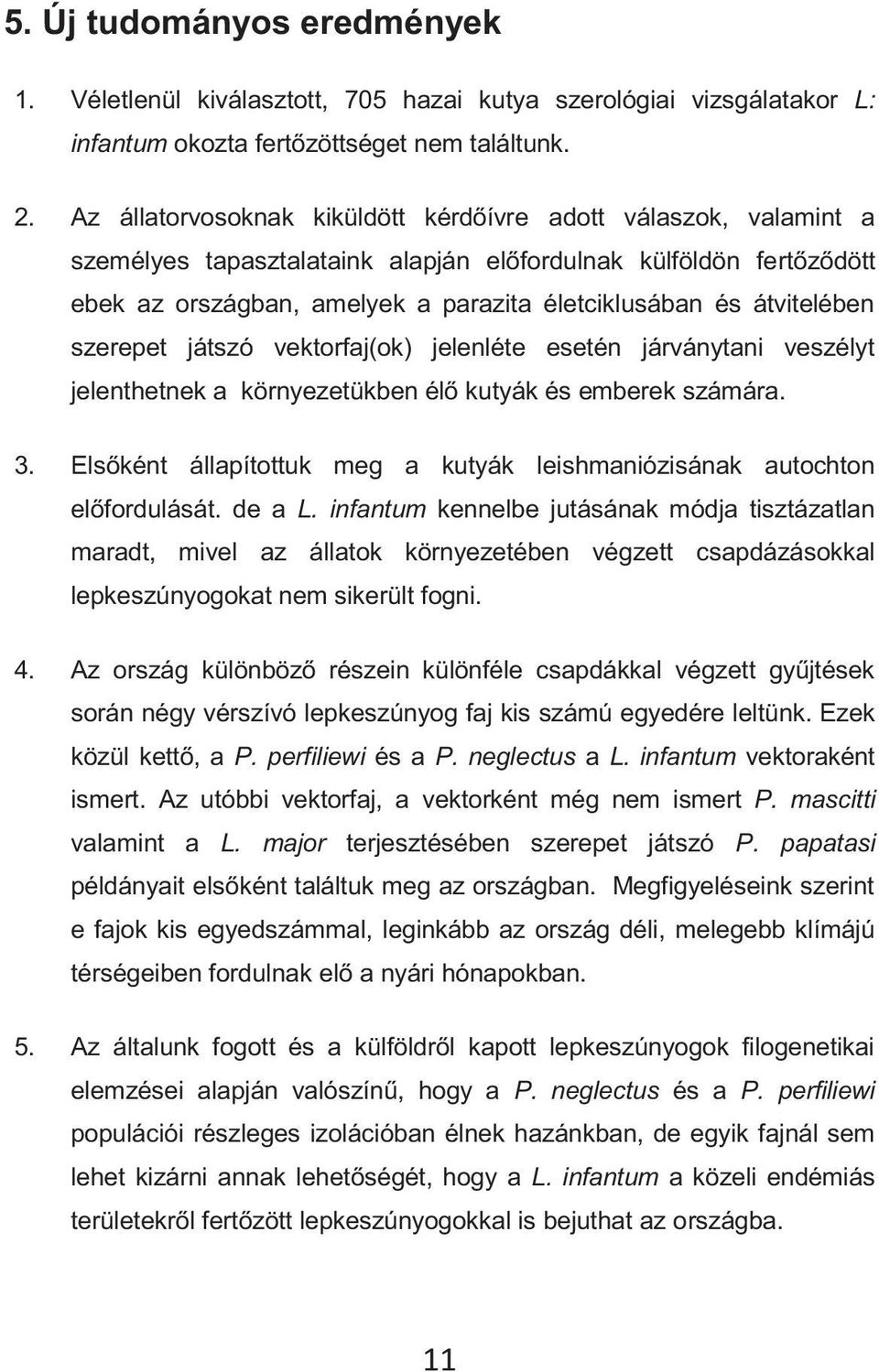 5. Új tudományos eredmények

1. Véletlenül kiválasztott, 705 hazai kutya szerológiai vizsgálatakor L: infantum okozta fertőzöttséget nem találtunk.

2. Az állatorvosoknak kiküldött kérdőívre adott válaszok, valamint a személyes tapasztalataink alapján előfordulnak külföldön fertőződött ebek az országban, amelyek a parazita életciklusában és átvitelében szerepet játszó vektorfaj(ok) jelenléte esetén járványtani veszélyt jelenthetnek a környezetükben élő kutyák és emberek számára.

3. Elsőként állapítottuk meg a kutyák leishmaniózisának autochton előfordulását. de a L. infantum kennelbe jutásának módja tisztázatlan maradt, mivel az állatok környezetében végzett csapdázásokkal lepkeszúnyogokat nem sikerült fogni.

4. Az ország különböző részein különféle csapdákkal végzett gyűjtések során négy vérszívó lepkeszúnyog faj kis számú egyedére leltünk. Ezek közül kettő, a P. perfiliewi és a P. neglectus a L. infantum vektoraként ismert. Az utóbbi vektorfaj, a vektorként még nem ismert P. mascitti valamint a L. major terjesztésében szerepet játszó P. papatasi példányait elsőként találtuk meg az országban. Megfigyeléseink szerint e fajok kis egyedszámmal, leginkább az ország déli, melegebb klímájú térségeiben fordulnak elő a nyári hónapokban.

5. Az általunk fogott és a külföldről kapott lepkeszúnyogok filogenetikai elemzései alapján valószínű, hogy a P. neglectus és a P. perfiliewi populációi részleges izolációban élnek hazánkban, de egyik fajnál sem lehet kizárni annak lehetőségét, hogy a L. infantum a közeli endémiás területekről fertőzött lepkeszúnyogokkal is bejuthat az országba.

11